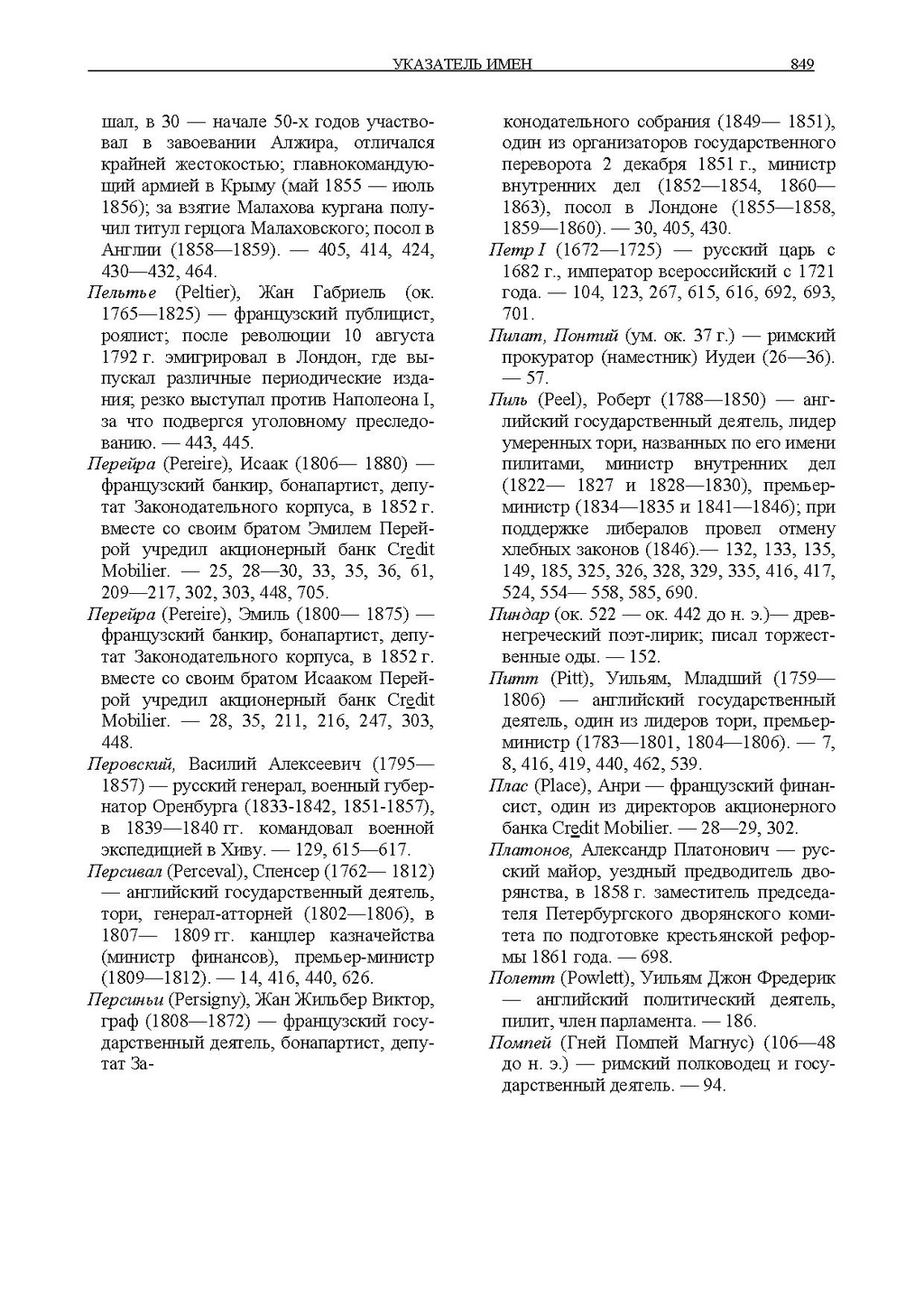 УКАЗАТЕЛЬ ИМЕН 849

шал, в 30 — начале 50-х годов участвовал в завоевании Алжира, отличался крайней жестокостью; главнокомандующий армией в Крыму (май 1855 — июль 1856); за взятие Малахова кургана получил титул герцога Малаховского; посол в Англии (1858—1859). — 405, 414, 424, 430—432, 464.

Пельтье (Peltier), Жан Габриель (ок. 1765—1825) — французский публицист, роялист; после революции 10 августа 1792 г. эмигрировал в Лондон, где выпускал различные периодические издания; резко выступал против Наполеона I, за что подвергся уголовному преследованию. — 443, 445.

Перейра (Pereire), Исаак (1806— 1880) — французский банкир, бонапартист, депутат Законодательного корпуса, в 1852 г. вместе со своим братом Эмилем Перейрой учредил акционерный банк Credit Mobilier. — 25, 28—30, 33, 35, 36, 61, 209—217, 302, 303, 448, 705.

Перейра (Pereire), Эмиль (1800— 1875) — французский банкир, бонапартист, депутат Законодательного корпуса, в 1852 г. вместе со своим братом Исааком Перейрой учредил акционерный банк Credit Mobilier. — 28, 35, 211, 216, 247, 303, 448.

Перовский, Василий Алексеевич (1795—1857) — русский генерал, военный губернатор Оренбурга (1833-1842, 1851-1857), в 1839—1840 гг. командовал военной экспедицией в Хиву. — 129, 615—617.

Персивал (Perceval), Спенсер (1762— 1812) — английский государственный деятель, тори, генерал-атторней (1802—1806), в 1807— 1809 гг. канцлер казначейства (министр финансов), премьер-министр (1809—1812). — 14, 416, 440, 626.

Персиньи (Persigny), Жан Жильбер Виктор, граф (1808—1872) — французский государственный деятель, бонапартист, депутат За-

конодательного собрания (1849— 1851), один из организаторов государственного переворота 2 декабря 1851 г., министр внутренних дел (1852—1854, 1860—1863), посол в Лондоне (1855—1858, 1859—1860). — 30, 405, 430.

Петр I (1672—1725) — русский царь с 1682 г., император всероссийский с 1721 года. — 104, 123, 267, 615, 616, 692, 693, 701.

Пилат, Понтий (ум. ок. 37 г.) — римский прокуратор (наместник) Иудеи (26—36). — 57.

Пиль (Peel), Роберт (1788—1850) — английский государственный деятель, лидер умеренных тори, названных по его имени пилитами, министр внутренних дел (1822— 1827 и 1828—1830), премьер-министр (1834—1835 и 1841—1846); при поддержке либералов провел отмену хлебных законов (1846).— 132, 133, 135, 149, 185, 325, 326, 328, 329, 335, 416, 417, 524, 554— 558, 585, 690.

Пиндар (ок. 522 — ок. 442 до н. э.)— древнегреческий поэт-лирик; писал торжественные оды. — 152.

Питт (Pitt), Уильям, Младший (1759—1806) — английский государственный деятель, один из лидеров тори, премьер-министр (1783—1801, 1804—1806). — 7, 8, 416, 419, 440, 462, 539.

Плас (Place), Анри — французский финансист, один из директоров акционерного банка Credit Mobilier. — 28—29, 302.

Платонов, Александр Платонович — русский майор, уездный предводитель дворянства, в 1858 г. заместитель председателя Петербургского дворянского комитета по подготовке крестьянской реформы 1861 года. — 698.

Полетт (Powlett), Уильям Джон Фредерик — английский политический деятель, пилит, член парламента. — 186.

Помпей (Гней Помпей Магнус) (106—48 до н. э.) — римский полководец и государственный деятель. — 94.